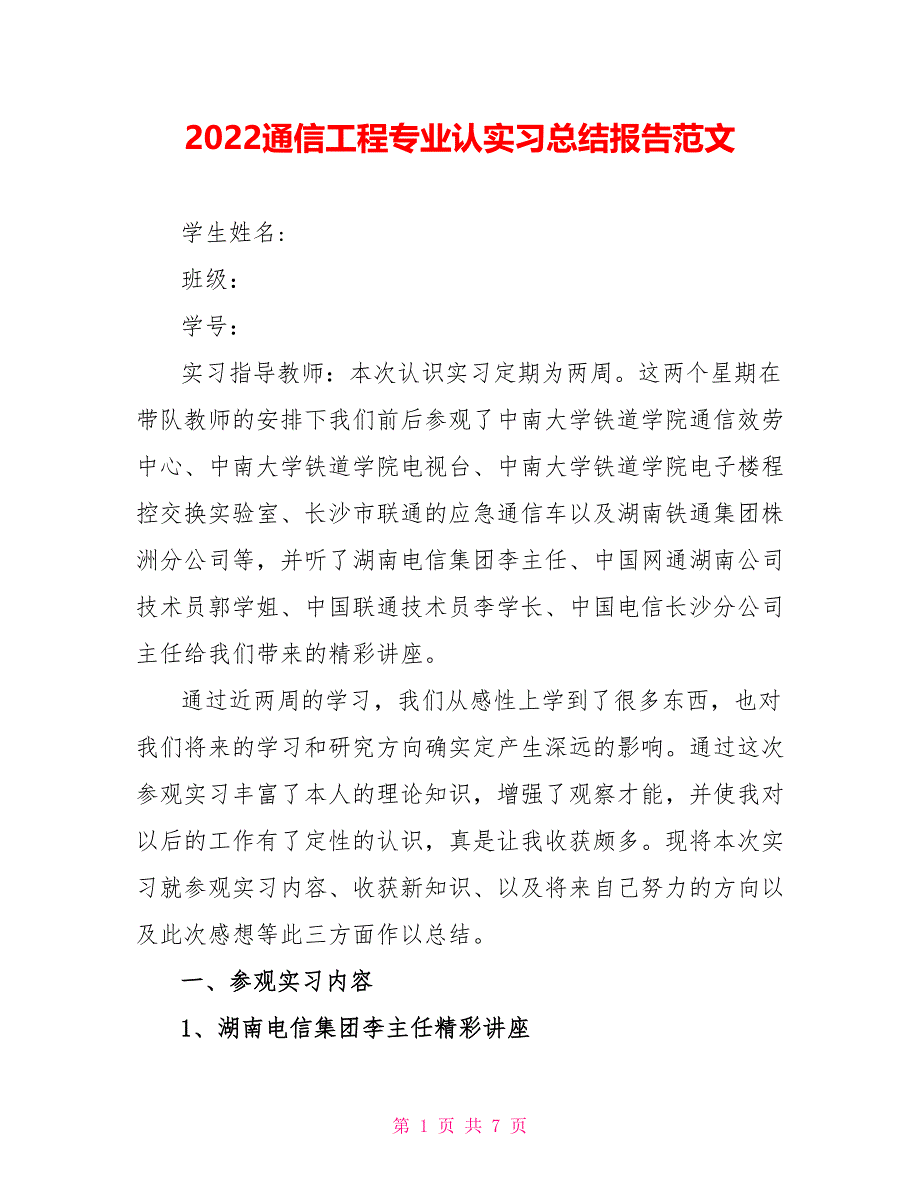 2022通信工程专业认实习总结报告范文

学生姓名：

班级：

学号：

实习指导教师：本次认识实习定期为两周。这两个星期在带队教师的安排下我们前后参观了中南大学铁道学院通信效劳中心、中南大学铁道学院电视台、中南大学铁道学院电子楼程控交换实验室、长沙市联通的应急通信车以及湖南铁通集团株洲分公司等，并听了湖南电信集团李主任、中国网通湖南公司技术员郭学姐、中国联通技术员李学长、中国电信长沙分公司主任给我们带来的精彩讲座。

通过近两周的学习，我们从感性上学到了很多东西，也对我们将来的学习和研究方向确实定产生深远的影响。通过这次参观实习丰富了本人的理论知识，增强了观察才能，并使我对以后的工作有了定性的认识，真是让我收获颇多。现将本次实习就参观实习内容、收获新知识、以及将来自己努力的方向以及此次感想等此三方面作以总结。

一、参观实习内容

1、湖南电信集团李主任精彩讲座

第 1 页 共 7 页